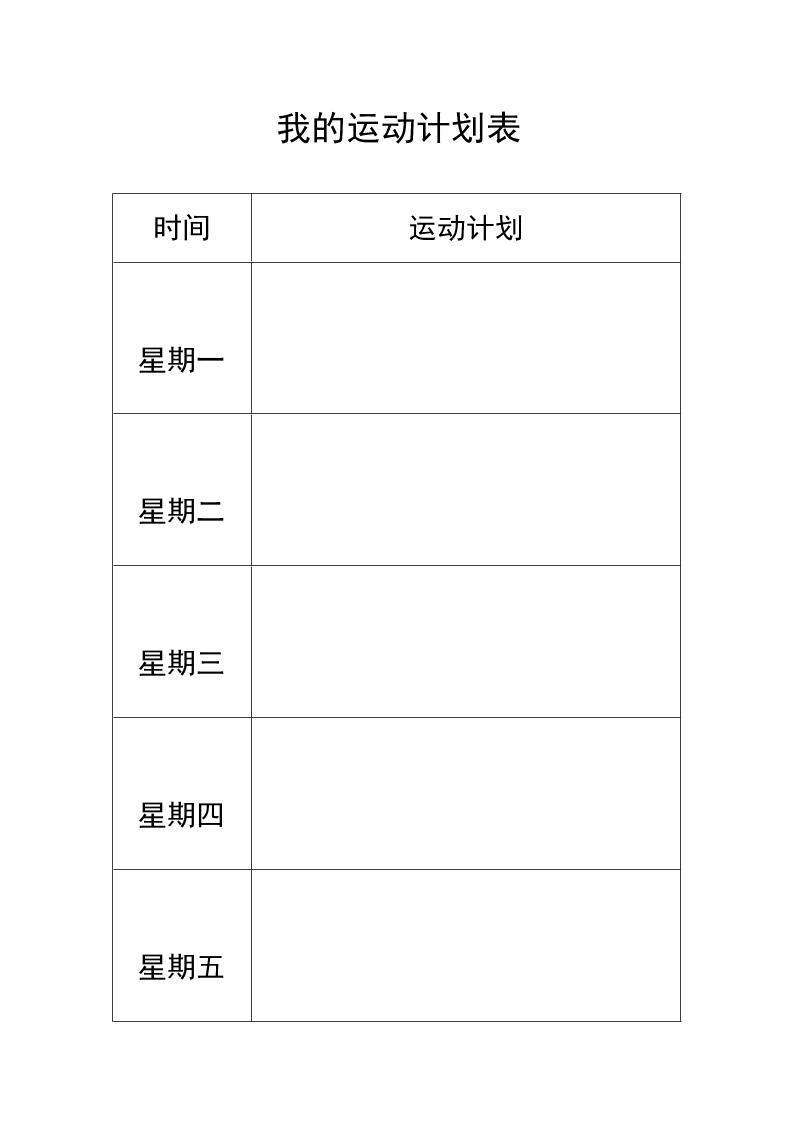 我的运动计划表

| 时间 | 运动计划 |
|---|---|
| 星期一 | |
| 星期二 | |
| 星期三 | |
| 星期四 | |
| 星期五 | |